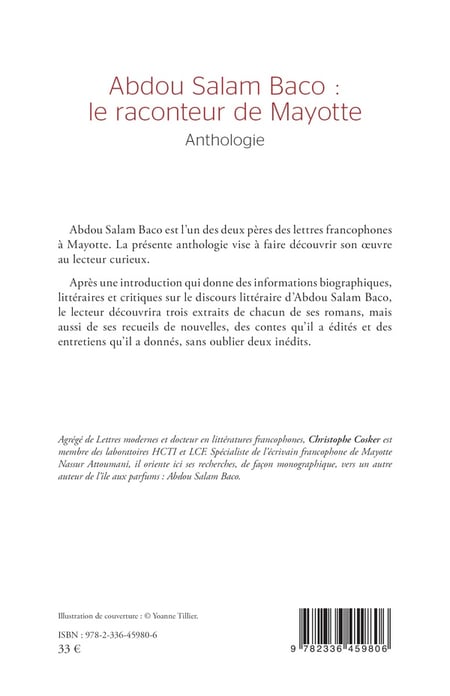 Abdou Salam Baco :
le raconteur de Mayotte
Anthologie

Abdou Salam Baco est l'un des deux pères des lettres francophones à Mayotte. La présente anthologie vise à faire découvrir son œuvre au lecteur curieux.

Après une introduction qui donne des informations biographiques, littéraires et critiques sur le discours littéraire d'Abdou Salam Baco, le lecteur découvrira trois extraits de chacun de ses romans, mais aussi de ses recueils de nouvelles, des contes qu'il a édités et des entretiens qu'il a donnés, sans oublier deux inédits.

Agrégé de Lettres modernes et docteur en littératures francophones, Christophe Cosker est membre des laboratoires HCTI et LCF. Spécialiste de l'écrivain francophone de Mayotte Nassur Attoumani, il oriente ici ses recherches, de façon monographique, vers un autre auteur de l'île aux parfums : Abdou Salam Baco.

Illustration de couverture : © Yoanne Tillier.

ISBN : 978-2-336-45980-6
33 €

9 782336 459806